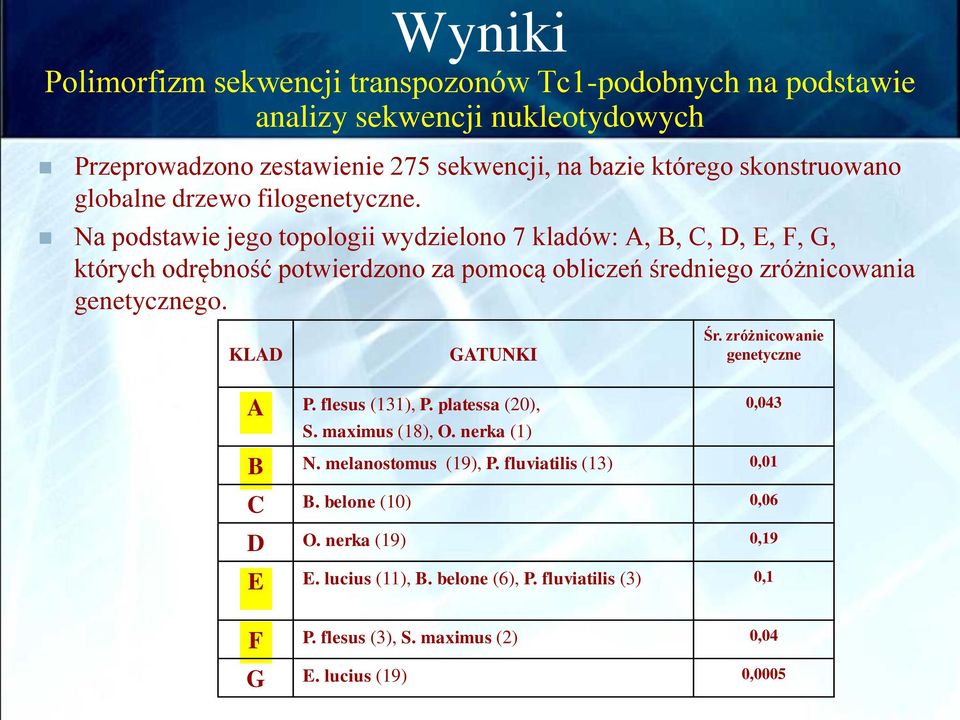 Wyniki
Polimorfizm sekwencji transpozonów Tc1-podobnych na podstawie analizy sekwencji nukleotydowych

Przeprowadzono zestawienie 275 sekwencji, na bazie którego skonstruowano globalne drzewo filogenetyczne.

Na podstawie jego topologii wydzielono 7 kladów: A, B, C, D, E, F, G, których odrębność potwierdzono za pomocą obliczeń średniego zróżnicowania genetycznego.

| KLAD | GATUNKI | Śr. zróżnicowanie genetyczne |
|---|---|---|
| A | P. flesus (131), P. platessa (20), S. maximus (18), O. nerka (1) | 0,043 |
| B | N. melanostomus (19), P. fluviatilis (13) | 0,01 |
| C | B. belone (10) | 0,06 |
| D | O. nerka (19) | 0,19 |
| E | E. lucius (11), B. belone (6), P. fluviatilis (3) | 0,1 |
| F | P. flesus (3), S. maximus (2) | 0,04 |
| G | E. lucius (19) | 0,0005 |